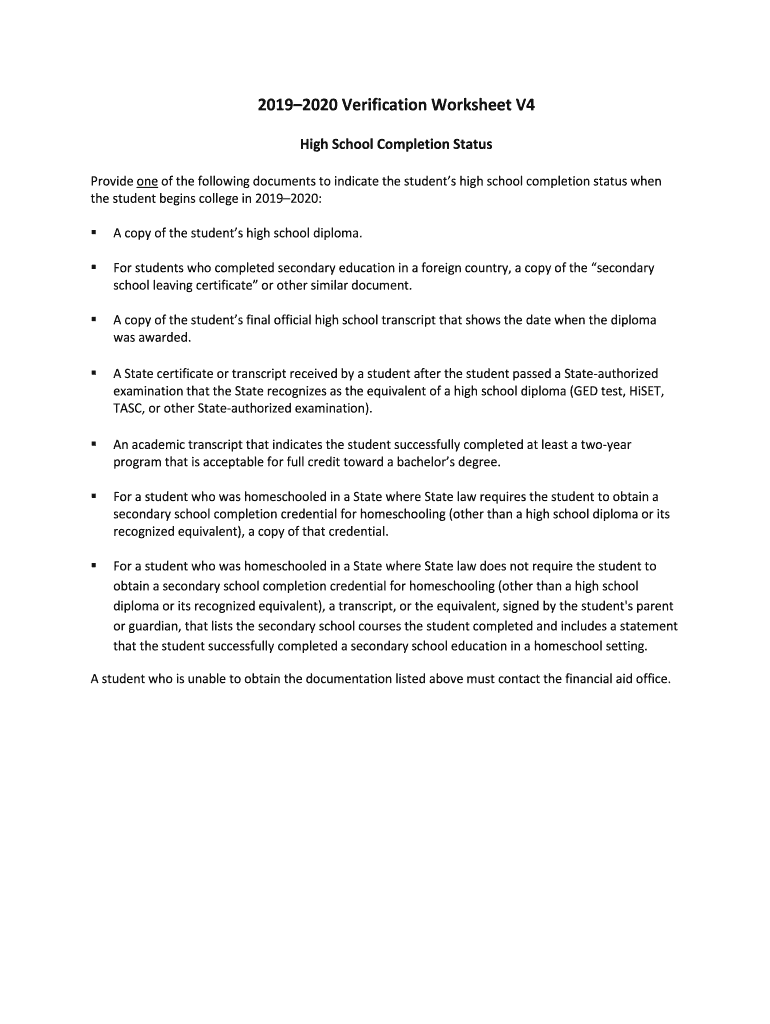 2019–2020 Verification Worksheet V4

High School Completion Status

Provide one of the following documents to indicate the student's high school completion status when the student begins college in 2019–2020:

▪ A copy of the student's high school diploma.

▪ For students who completed secondary education in a foreign country, a copy of the "secondary school leaving certificate" or other similar document.

▪ A copy of the student's final official high school transcript that shows the date when the diploma was awarded.

▪ A State certificate or transcript received by a student after the student passed a State-authorized examination that the State recognizes as the equivalent of a high school diploma (GED test, HiSET, TASC, or other State-authorized examination).

▪ An academic transcript that indicates the student successfully completed at least a two-year program that is acceptable for full credit toward a bachelor's degree.

▪ For a student who was homeschooled in a State where State law requires the student to obtain a secondary school completion credential for homeschooling (other than a high school diploma or its recognized equivalent), a copy of that credential.

▪ For a student who was homeschooled in a State where State law does not require the student to obtain a secondary school completion credential for homeschooling (other than a high school diploma or its recognized equivalent), a transcript, or the equivalent, signed by the student's parent or guardian, that lists the secondary school courses the student completed and includes a statement that the student successfully completed a secondary school education in a homeschool setting.

A student who is unable to obtain the documentation listed above must contact the financial aid office.